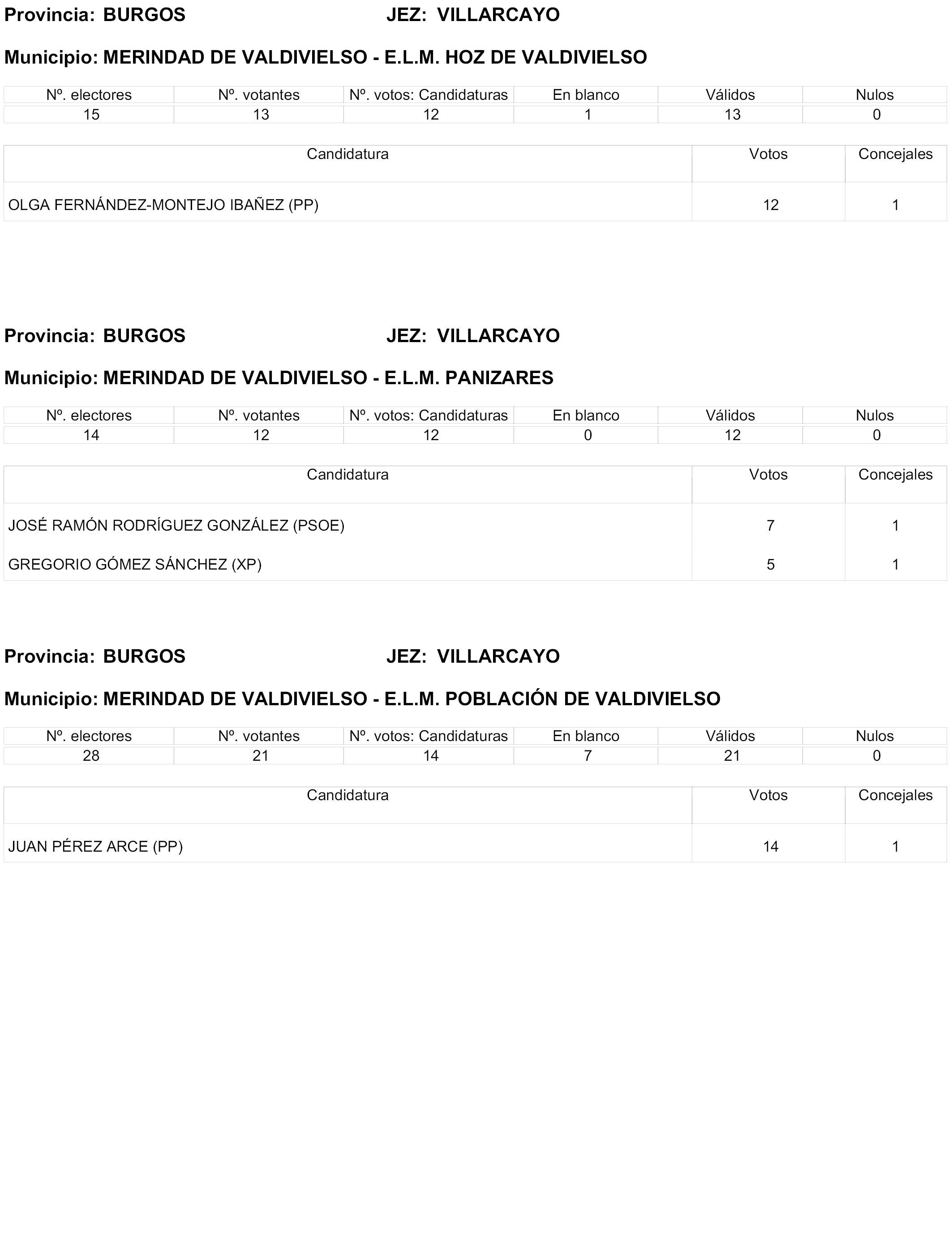 Provincia: BURGOS JEZ: VILLARCAYO

Municipio: MERINDAD DE VALDIVIELSO - E.L.M. HOZ DE VALDIVIELSO

| Nº. electores | Nº. votantes | Nº. votos: Candidaturas | En blanco | Válidos | Nulos |
|---|---|---|---|---|---|
| 15 | 13 | 12 | 1 | 13 | 0 |

| Candidatura | Votos | Concejales |
|---|---|---|
| OLGA FERNÁNDEZ-MONTEJO IBAÑEZ (PP) | 12 | 1 |

Provincia: BURGOS JEZ: VILLARCAYO

Municipio: MERINDAD DE VALDIVIELSO - E.L.M. PANIZARES

| Nº. electores | Nº. votantes | Nº. votos: Candidaturas | En blanco | Válidos | Nulos |
|---|---|---|---|---|---|
| 14 | 12 | 12 | 0 | 12 | 0 |

| Candidatura | Votos | Concejales |
|---|---|---|
| JOSÉ RAMÓN RODRÍGUEZ GONZÁLEZ (PSOE) | 7 | 1 |
| GREGORIO GÓMEZ SÁNCHEZ (XP) | 5 | 1 |

Provincia: BURGOS JEZ: VILLARCAYO

Municipio: MERINDAD DE VALDIVIELSO - E.L.M. POBLACIÓN DE VALDIVIELSO

| Nº. electores | Nº. votantes | Nº. votos: Candidaturas | En blanco | Válidos | Nulos |
|---|---|---|---|---|---|
| 28 | 21 | 14 | 7 | 21 | 0 |

| Candidatura | Votos | Concejales |
|---|---|---|
| JUAN PÉREZ ARCE (PP) | 14 | 1 |